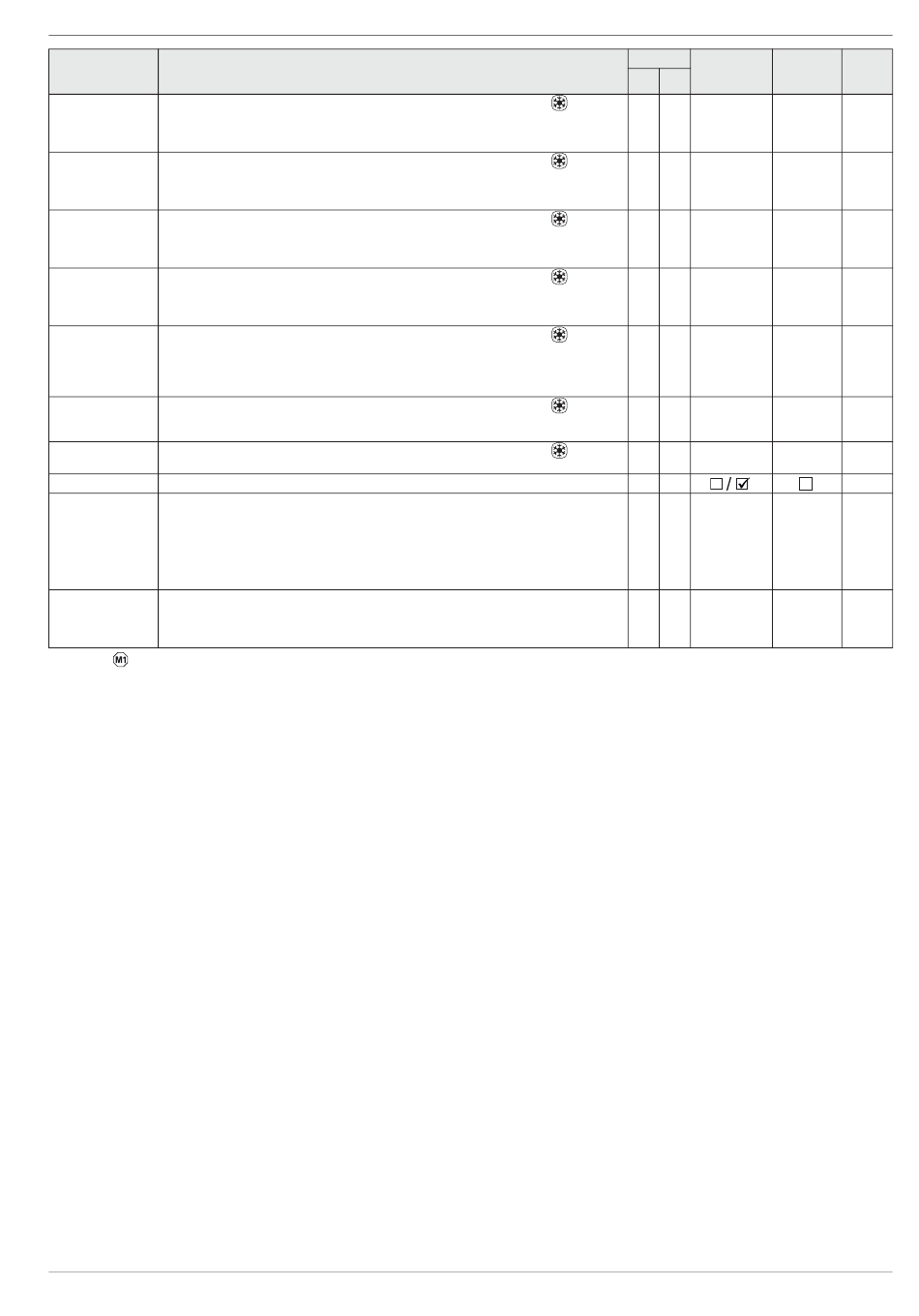 ☐ / ☑ ☐

M1